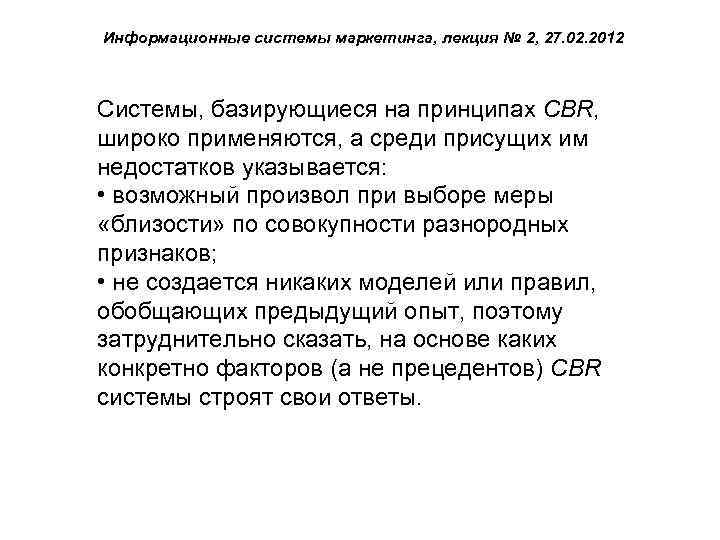 Информационные системы маркетинга, лекция № 2, 27.02.2012

Системы, базирующиеся на принципах CBR, широко применяются, а среди присущих им недостатков указывается:
• возможный произвол при выборе меры «близости» по совокупности разнородных признаков;
• не создается никаких моделей или правил, обобщающих предыдущий опыт, поэтому затруднительно сказать, на основе каких конкретно факторов (а не прецедентов) CBR системы строят свои ответы.